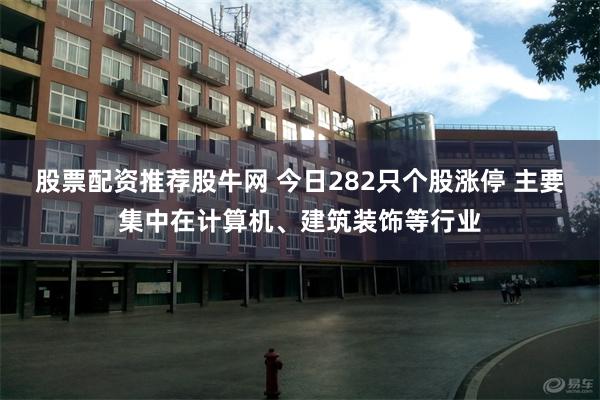 股票配资推荐股牛网 今日282只个股涨停 主要集中在计算机、建筑装饰等行业

易车